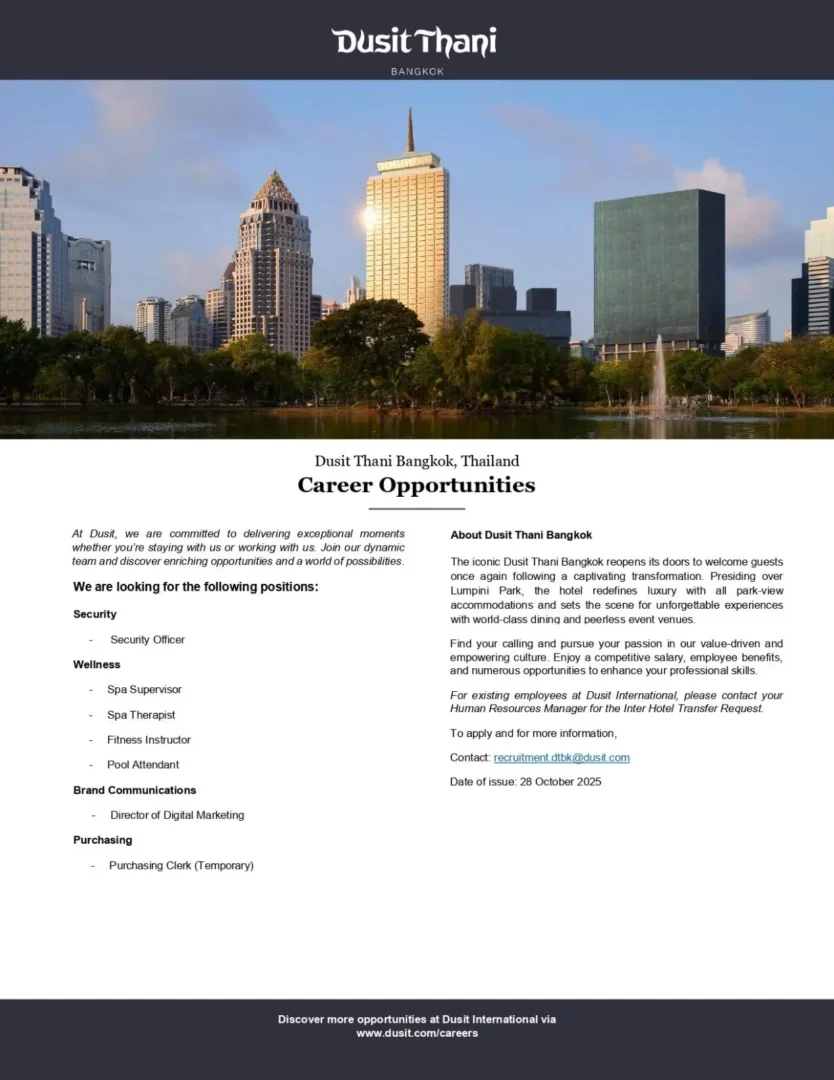 Dusit Thani
BANGKOK

Dusit Thani Bangkok, Thailand
Career Opportunities

At Dusit, we are committed to delivering exceptional moments whether you're staying with us or working with us. Join our dynamic team and discover enriching opportunities and a world of possibilities.

We are looking for the following positions:

Security

- Security Officer

Wellness

- Spa Supervisor
- Spa Therapist
- Fitness Instructor
- Pool Attendant

Brand Communications

- Director of Digital Marketing

Purchasing

- Purchasing Clerk (Temporary)

About Dusit Thani Bangkok

The iconic Dusit Thani Bangkok reopens its doors to welcome guests once again following a captivating transformation. Presiding over Lumpini Park, the hotel redefines luxury with all park-view accommodations and sets the scene for unforgettable experiences with world-class dining and peerless event venues.

Find your calling and pursue your passion in our value-driven and empowering culture. Enjoy a competitive salary, employee benefits, and numerous opportunities to enhance your professional skills.

For existing employees at Dusit International, please contact your Human Resources Manager for the Inter Hotel Transfer Request.

To apply and for more information,

Contact: recruitment.dtbk@dusit.com

Date of issue: 28 October 2025

Discover more opportunities at Dusit International via www.dusit.com/careers